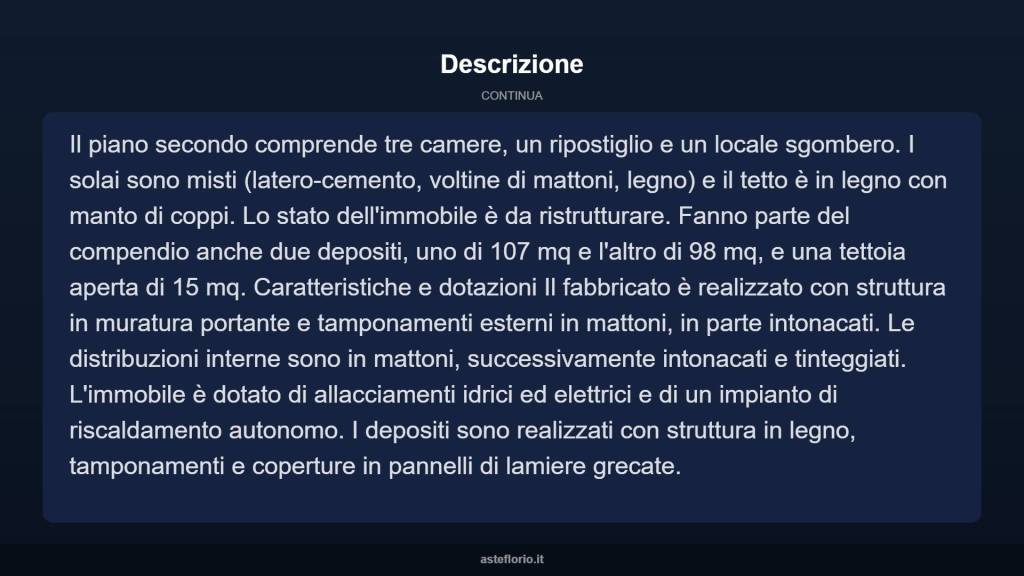 Descrizione

CONTINUA

Il piano secondo comprende tre camere, un ripostiglio e un locale sgombero. I solai sono misti (latero-cemento, voltine di mattoni, legno) e il tetto è in legno con manto di coppi. Lo stato dell'immobile è da ristrutturare. Fanno parte del compendio anche due depositi, uno di 107 mq e l'altro di 98 mq, e una tettoia aperta di 15 mq. Caratteristiche e dotazioni Il fabbricato è realizzato con struttura in muratura portante e tamponamenti esterni in mattoni, in parte intonacati. Le distribuzioni interne sono in mattoni, successivamente intonacati e tinteggiati. L'immobile è dotato di allacciamenti idrici ed elettrici e di un impianto di riscaldamento autonomo. I depositi sono realizzati con struttura in legno, tamponamenti e coperture in pannelli di lamiere grecate.

asteflorio.it